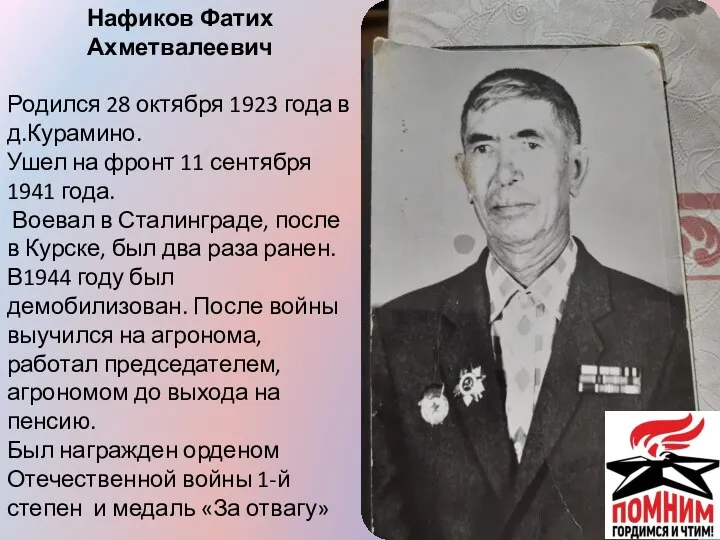 Нафиков Фатих Ахметвалеевич

Родился 28 октября 1923 года в д.Курамино.
Ушел на фронт 11 сентября 1941 года.
Воевал в Сталинграде, после в Курске, был два раза ранен. В1944 году был демобилизован. После войны выучился на агронома, работал председателем, агрономом до выхода на пенсию.
Был награжден орденом Отечественной войны 1-й степен и медаль «За отвагу»

ПОМНИМ
ГОРДИМСЯ И ЧТИМ!